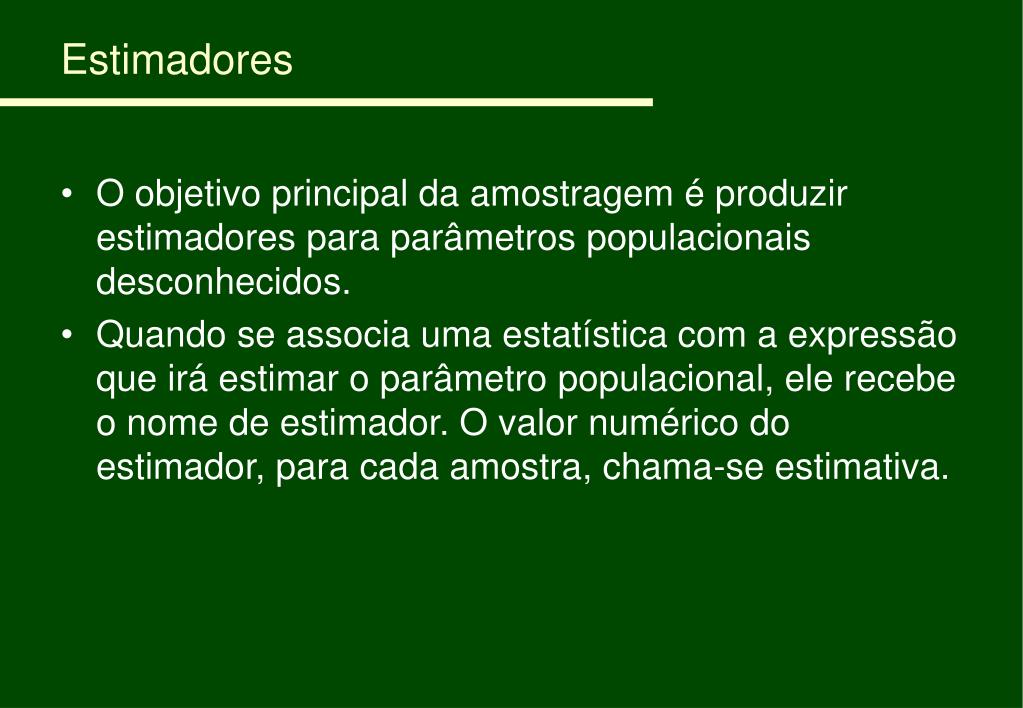 Estimadores

• O objetivo principal da amostragem é produzir estimadores para parâmetros populacionais desconhecidos.

• Quando se associa uma estatística com a expressão que irá estimar o parâmetro populacional, ele recebe o nome de estimador. O valor numérico do estimador, para cada amostra, chama-se estimativa.